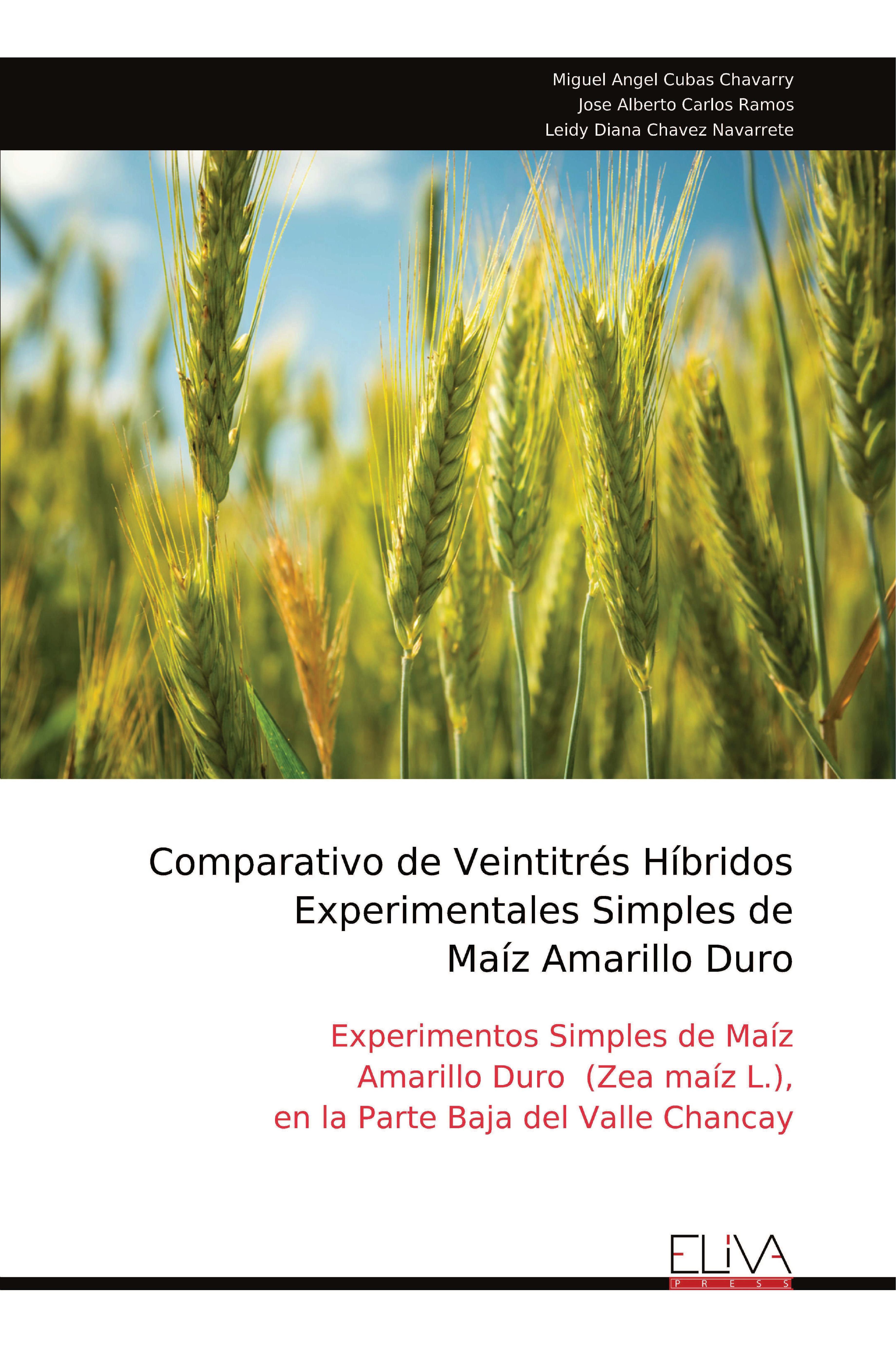 Miguel Angel Cubas Chavarry
Jose Alberto Carlos Ramos
Leidy Diana Chavez Navarrete

Comparativo de Veintitrés Híbridos Experimentales Simples de Maíz Amarillo Duro

Experimentos Simples de Maíz Amarillo Duro (Zea maíz L.), en la Parte Baja del Valle Chancay

ELIVA
PRESS